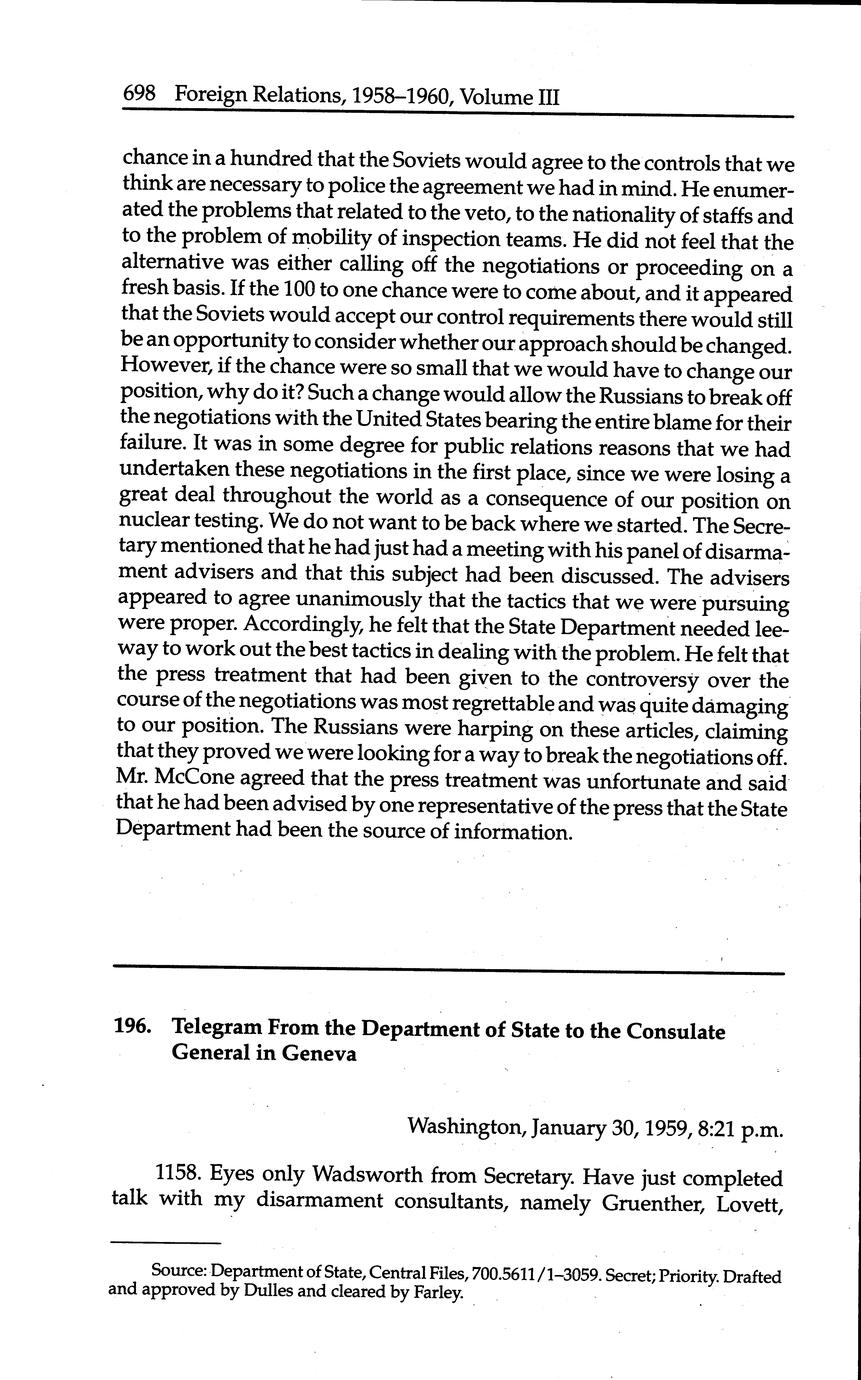 698 Foreign Relations, 1958–1960, Volume III

chance in a hundred that the Soviets would agree to the controls that we think are necessary to police the agreement we had in mind. He enumerated the problems that related to the veto, to the nationality of staffs and to the problem of mobility of inspection teams. He did not feel that the alternative was either calling off the negotiations or proceeding on a fresh basis. If the 100 to one chance were to come about, and it appeared that the Soviets would accept our control requirements there would still be an opportunity to consider whether our approach should be changed. However, if the chance were so small that we would have to change our position, why do it? Such a change would allow the Russians to break off the negotiations with the United States bearing the entire blame for their failure. It was in some degree for public relations reasons that we had undertaken these negotiations in the first place, since we were losing a great deal throughout the world as a consequence of our position on nuclear testing. We do not want to be back where we started. The Secretary mentioned that he had just had a meeting with his panel of disarmament advisers and that this subject had been discussed. The advisers appeared to agree unanimously that the tactics that we were pursuing were proper. Accordingly, he felt that the State Department needed leeway to work out the best tactics in dealing with the problem. He felt that the press treatment that had been given to the controversy over the course of the negotiations was most regrettable and was quite damaging to our position. The Russians were harping on these articles, claiming that they proved we were looking for a way to break the negotiations off. Mr. McCone agreed that the press treatment was unfortunate and said that he had been advised by one representative of the press that the State Department had been the source of information.

196. Telegram From the Department of State to the Consulate General in Geneva

Washington, January 30, 1959, 8:21 p.m.

1158. Eyes only Wadsworth from Secretary. Have just completed talk with my disarmament consultants, namely Gruenther, Lovett,

Source: Department of State, Central Files, 700.5611/1–3059. Secret; Priority. Drafted and approved by Dulles and cleared by Farley.